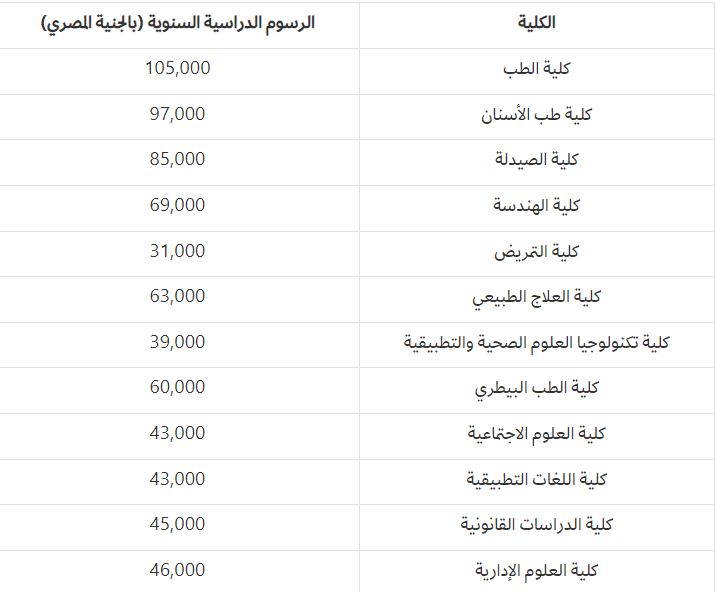 | الكلية | الرسوم الدراسية السنوية (بالجنية المصري) |
|---|---|
| كلية الطب | 105,000 |
| كلية طب الأسنان | 97,000 |
| كلية الصيدلة | 85,000 |
| كلية الهندسة | 69,000 |
| كلية التمريض | 31,000 |
| كلية العلاج الطبيعي | 63,000 |
| كلية تكنولوجيا العلوم الصحية والتطبيقية | 39,000 |
| كلية الطب البيطري | 60,000 |
| كلية العلوم الاجتماعية | 43,000 |
| كلية اللغات التطبيقية | 43,000 |
| كلية الدراسات القانونية | 45,000 |
| كلية العلوم الإدارية | 46,000 |